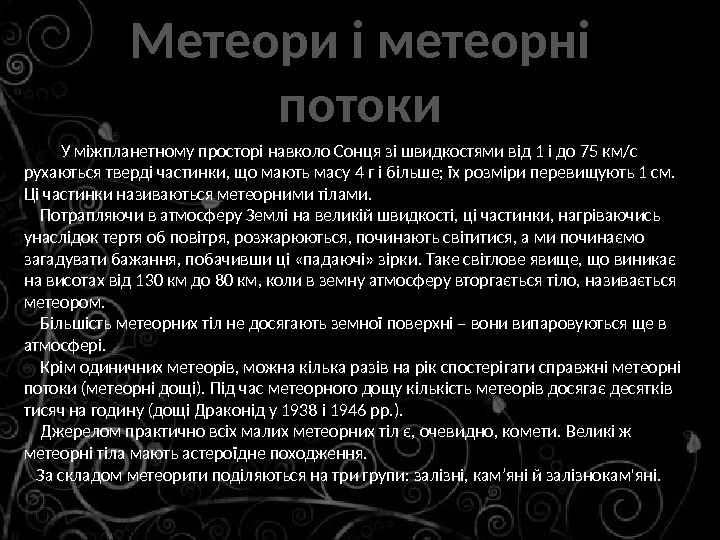 Метеори і метеорні потоки

У міжпланетному просторі навколо Сонця зі швидкостями від 1 і до 75 км/с рухаються тверді частинки, що мають масу 4 г і більше; їх розміри перевищують 1 см. Ці частинки називаються метеорними тілами.

Потрапляючи в атмосферу Землі на великій швидкості, ці частинки, нагріваючись унаслідок тертя об повітря, розжарюються, починають світитися, а ми починаємо загадувати бажання, побачивши ці «падаючі» зірки. Таке світлове явище, що виникає на висотах від 130 км до 80 км, коли в земну атмосферу вторгається тіло, називається метеором.

Більшість метеорних тіл не досягають земної поверхні – вони випаровуються ще в атмосфері.

Крім одиничних метеорів, можна кілька разів на рік спостерігати справжні метеорні потоки (метеорні дощі). Під час метеорного дощу кількість метеорів досягає десятків тисяч на годину (дощі Драконід у 1938 і 1946 рр.).

Джерелом практично всіх малих метеорних тіл є, очевидно, комети. Великі ж метеорні тіла мають астероїдне походження.

За складом метеорити поділяються на три групи: залізні, кам’яні й залізнокам'яні.